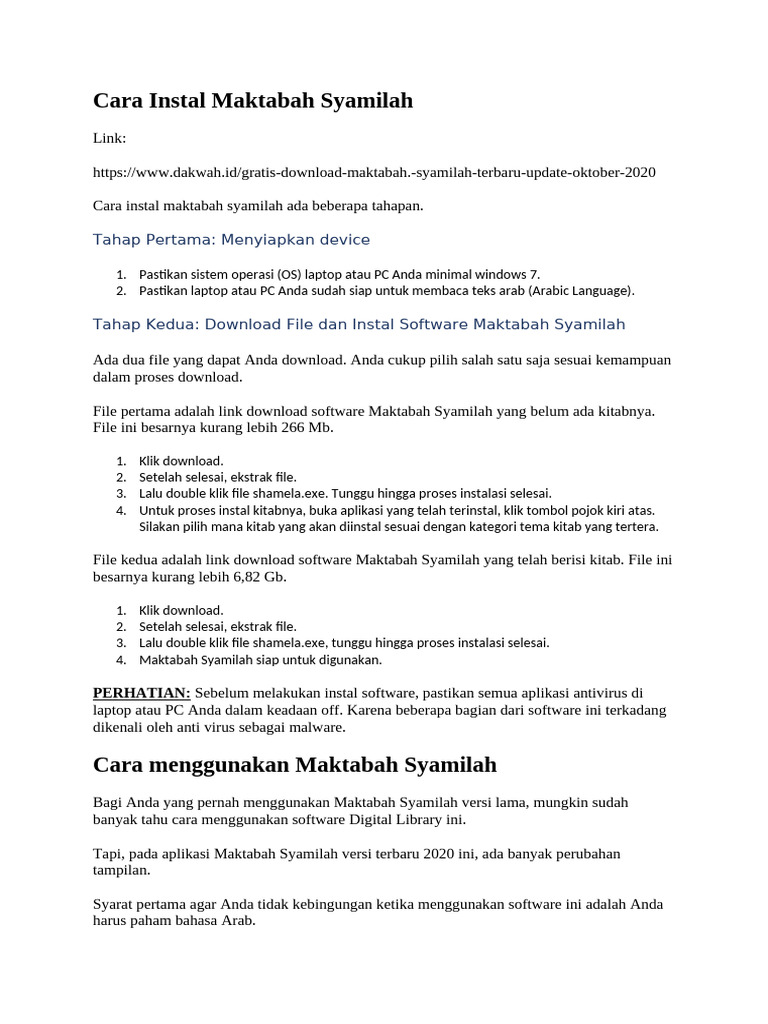 Cara Instal Maktabah Syamilah

Link:

https://www.dakwah.id/gratis-download-maktabah.-syamilah-terbaru-update-oktober-2020

Cara instal maktabah syamilah ada beberapa tahapan.

Tahap Pertama: Menyiapkan device

1. Pastikan sistem operasi (OS) laptop atau PC Anda minimal windows 7.
2. Pastikan laptop atau PC Anda sudah siap untuk membaca teks arab (Arabic Language).

Tahap Kedua: Download File dan Instal Software Maktabah Syamilah

Ada dua file yang dapat Anda download. Anda cukup pilih salah satu saja sesuai kemampuan dalam proses download.

File pertama adalah link download software Maktabah Syamilah yang belum ada kitabnya. File ini besarnya kurang lebih 266 Mb.

1. Klik download.
2. Setelah selesai, ekstrak file.
3. Lalu double klik file shamela.exe. Tunggu hingga proses instalasi selesai.
4. Untuk proses instal kitabnya, buka aplikasi yang telah terinstal, klik tombol pojok kiri atas. Silakan pilih mana kitab yang akan diinstal sesuai dengan kategori tema kitab yang tertera.

File kedua adalah link download software Maktabah Syamilah yang telah berisi kitab. File ini besarnya kurang lebih 6,82 Gb.

1. Klik download.
2. Setelah selesai, ekstrak file.
3. Lalu double klik file shamela.exe, tunggu hingga proses instalasi selesai.
4. Maktabah Syamilah siap untuk digunakan.

PERHATIAN: Sebelum melakukan instal software, pastikan semua aplikasi antivirus di laptop atau PC Anda dalam keadaan off. Karena beberapa bagian dari software ini terkadang dikenali oleh anti virus sebagai malware.

Cara menggunakan Maktabah Syamilah

Bagi Anda yang pernah menggunakan Maktabah Syamilah versi lama, mungkin sudah banyak tahu cara menggunakan software Digital Library ini.

Tapi, pada aplikasi Maktabah Syamilah versi terbaru 2020 ini, ada banyak perubahan tampilan.

Syarat pertama agar Anda tidak kebingungan ketika menggunakan software ini adalah Anda harus paham bahasa Arab.